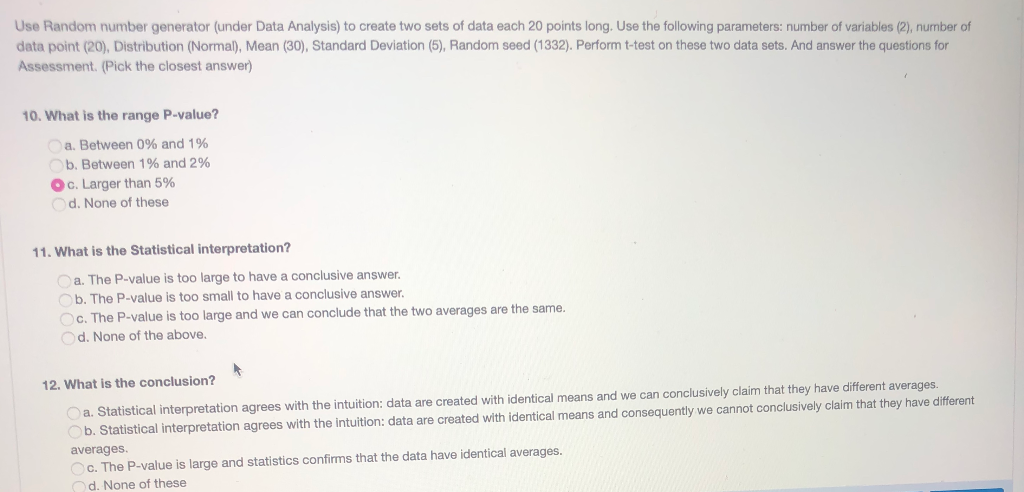 Use Random number generator (under Data Analysis) to create two sets of data each 20 points long. Use the following parameters: number of variables (2), number of data point (20), Distribution (Normal), Mean (30), Standard Deviation (5), Random seed (1332). Perform t-test on these two data sets. And answer the questions for Assessment. (Pick the closest answer)

10. What is the range P-value?

a. Between 0% and 1%
b. Between 1% and 2%
c. Larger than 5%
d. None of these

11. What is the Statistical interpretation?

a. The P-value is too large to have a conclusive answer.
b. The P-value is too small to have a conclusive answer.
c. The P-value is too large and we can conclude that the two averages are the same.
d. None of the above.

12. What is the conclusion?

a. Statistical interpretation agrees with the intuition: data are created with identical means and we can conclusively claim that they have different averages.
b. Statistical interpretation agrees with the intuition: data are created with identical means and consequently we cannot conclusively claim that they have different averages.
c. The P-value is large and statistics confirms that the data have identical averages.
d. None of these